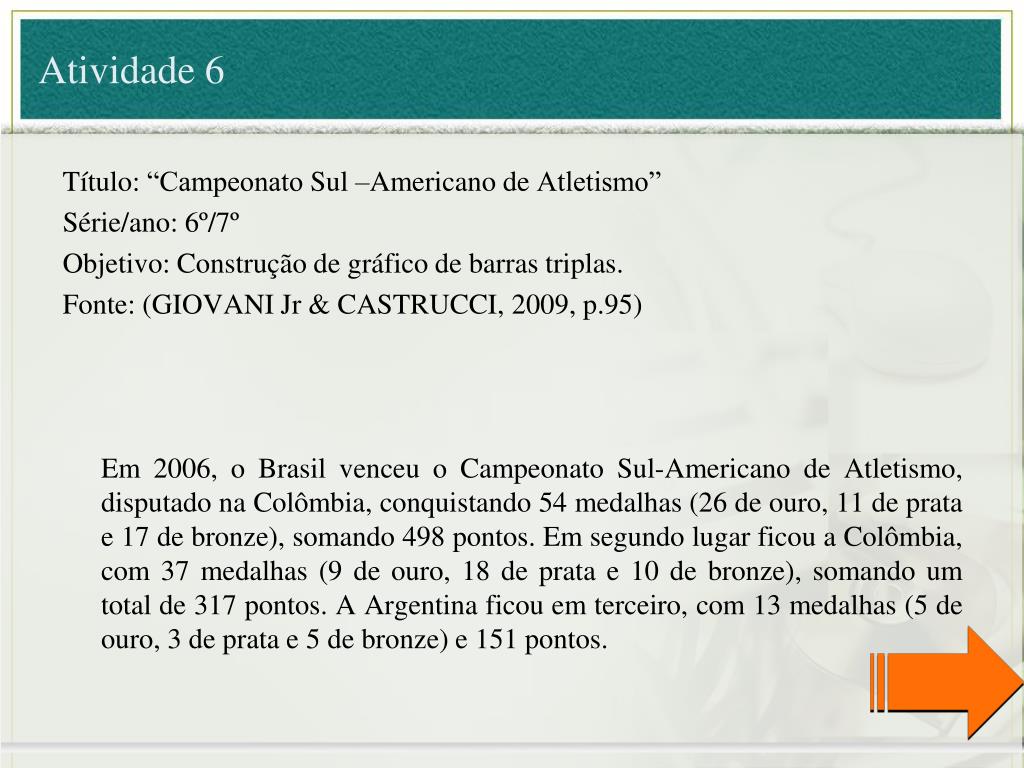 Atividade 6

Título: "Campeonato Sul –Americano de Atletismo"

Série/ano: 6º/7º

Objetivo: Construção de gráfico de barras triplas.

Fonte: (GIOVANI Jr & CASTRUCCI, 2009, p.95)

Em 2006, o Brasil venceu o Campeonato Sul-Americano de Atletismo, disputado na Colômbia, conquistando 54 medalhas (26 de ouro, 11 de prata e 17 de bronze), somando 498 pontos. Em segundo lugar ficou a Colômbia, com 37 medalhas (9 de ouro, 18 de prata e 10 de bronze), somando um total de 317 pontos. A Argentina ficou em terceiro, com 13 medalhas (5 de ouro, 3 de prata e 5 de bronze) e 151 pontos.